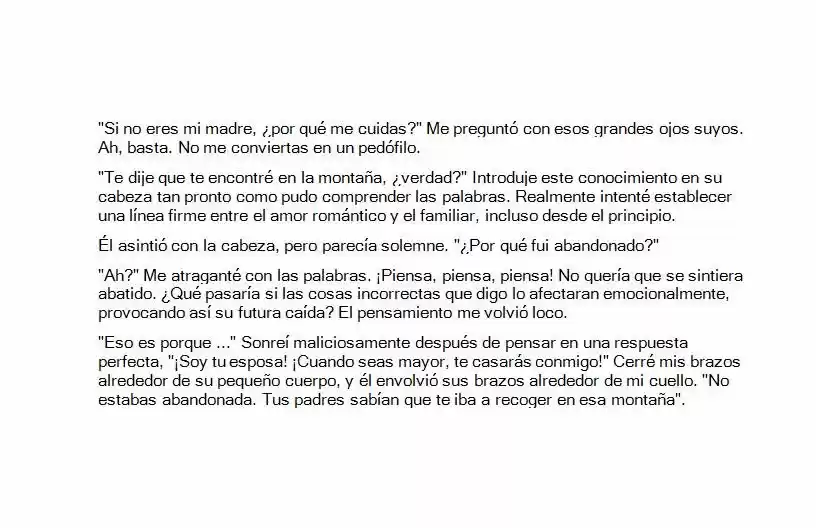 "Si no eres mi madre, ¿por qué me cuidas?" Me preguntó con esos grandes ojos suyos. Ah, basta. No me conviertas en un pedófilo.

"Te dije que te encontré en la montaña, ¿verdad?" Introduje este conocimiento en su cabeza tan pronto como pudo comprender las palabras. Realmente intenté establecer una línea firme entre el amor romántico y el familiar, incluso desde el principio.

Él asintió con la cabeza, pero parecía solemne. "¿Por qué fui abandonado?"

"Ah?" Me atraganté con las palabras. ¡Piensa, piensa, piensa! No quería que se sintiera abatido. ¿Qué pasaría si las cosas incorrectas que digo lo afectaran emocionalmente, provocando así su futura caída? El pensamiento me volvió loco.

"Eso es porque ..." Sonreí maliciosamente después de pensar en una respuesta perfecta, "¡Soy tu esposa! ¡Cuando seas mayor, te casarás conmigo!" Cerré mis brazos alrededor de su pequeño cuerpo, y él envolvió sus brazos alrededor de mi cuello. "No estabas abandonada. Tus padres sabían que te iba a recoger en esa montaña".